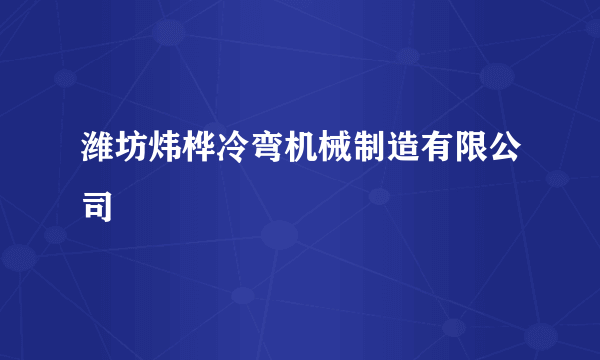 潍坊炜桦冷弯机械制造有限公司